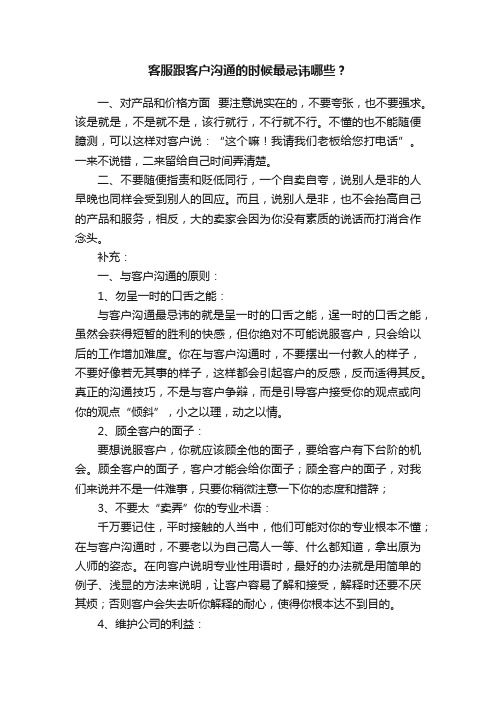 客服跟客户沟通的时候最忌讳哪些？

一、对产品和价格方面 要注意说实在的，不要夸张，也不要强求。该是就是，不是就不是，该行就行，不行就不行。不懂的也不能随便臆测，可以这样对客户说：“这个嘛！我请我们老板给您打电话”。一来不说错，二来留给自己时间弄清楚。

二、不要随便指责和贬低同行，一个自卖自夸，说别人是非的人早晚也同样会受到别人的回应。而且，说别人是非，也不会抬高自己的产品和服务，相反，大的卖家会因为你没有素质的说话而打消合作念头。

补充：

一、与客户沟通的原则：

1、勿呈一时的口舌之能：

与客户沟通最忌讳的就是呈一时的口舌之能，逞一时的口舌之能，虽然会获得短暂的胜利的快感，但你绝对不可能说服客户，只会给以后的工作增加难度。你在与客户沟通时，不要摆出一付教人的样子，不要好像若无其事的样子，这样都会引起客户的反感，反而适得其反。真正的沟通技巧，不是与客户争辩，而是引导客户接受你的观点或向你的观点“倾斜”，小之以理，动之以情。

2、顾全客户的面子：

要想说服客户，你就应该顾全他的面子，要给客户有下台阶的机会。顾全客户的面子，客户才能会给你面子；顾全客户的面子，对我们来说并不是一件难事，只要你稍微注意一下你的态度和措辞；

3、不要太“卖弄”你的专业术语：

千万要记住，平时接触的人当中，他们可能对你的专业根本不懂；在与客户沟通时，不要老以为自己高人一等、什么都知道，拿出原为人师的姿态。在向客户说明专业性用语时，最好的办法就是用简单的例子、浅显的方法来说明，让客户容易了解和接受，解释时还要不厌其烦；否则客户会失去听你解释的耐心，使得你根本达不到目的。

4、维护公司的利益：